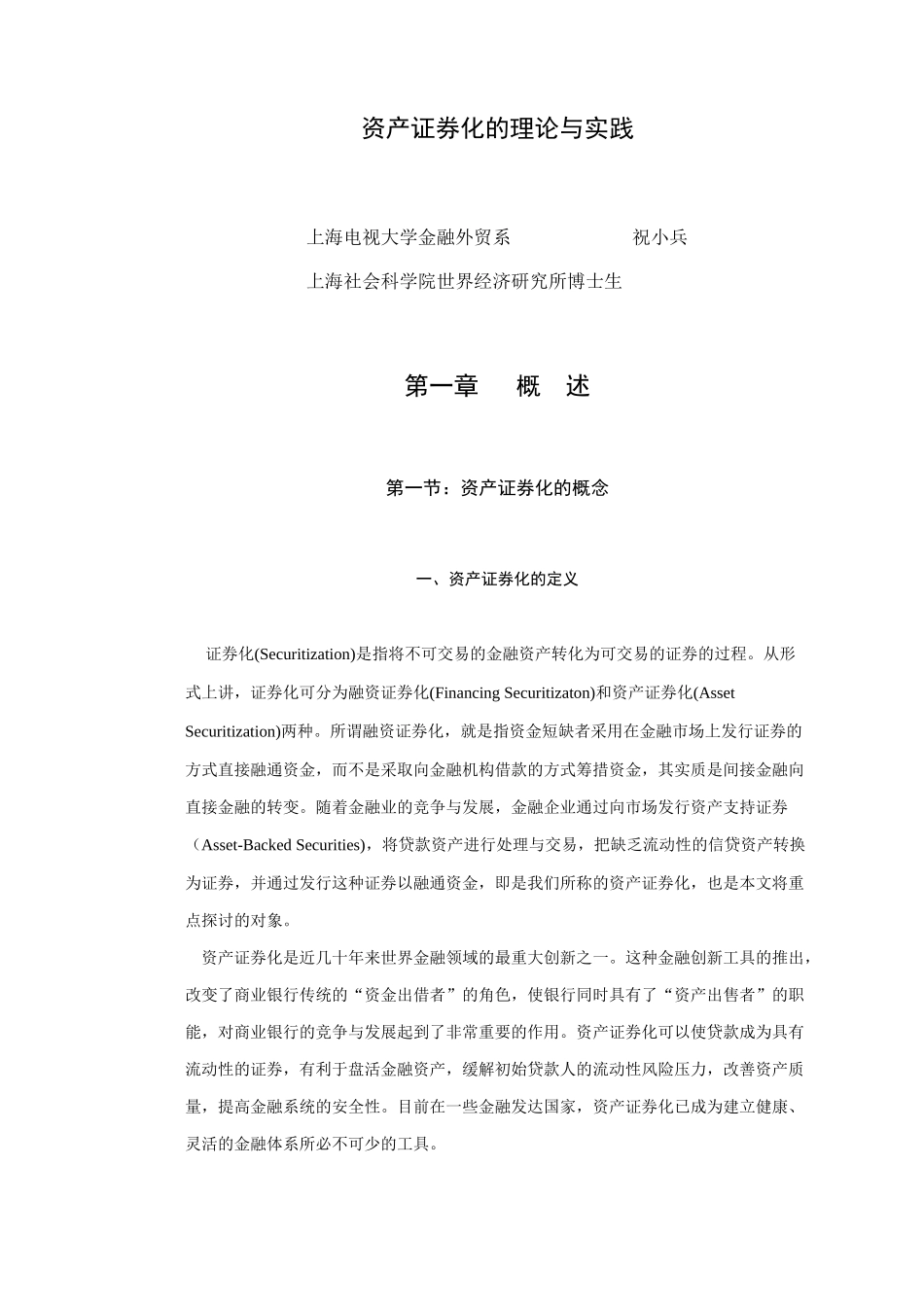 资产证券化的理论与实践

上海电视大学金融外贸系　　　　　　　祝小兵

上海社会科学院世界经济研究所博士生

第一章　概　述

第一节：资产证券化的概念

一、资产证券化的定义

证券化(Securitization)是指将不可交易的金融资产转化为可交易的证券的过程。从形式上讲，证券化可分为融资证券化(Financing Securitizaton)和资产证券化(Asset Securitization)两种。所谓融资证券化，就是指资金短缺者采用在金融市场上发行证券的方式直接融通资金，而不是采取向金融机构借款的方式筹措资金，其实质是间接金融向直接金融的转变。随着金融业的竞争与发展，金融企业通过向市场发行资产支持证券（Asset-Backed Securities)，将贷款资产进行处理与交易，把缺乏流动性的信贷资产转换为证券，并通过发行这种证券以融通资金，即是我们所称的资产证券化，也是本文将重点探讨的对象。

资产证券化是近几十年来世界金融领域的最重大创新之一。这种金融创新工具的推出，改变了商业银行传统的“资金出借者”的角色，使银行同时具有了“资产出售者”的职能，对商业银行的竞争与发展起到了非常重要的作用。资产证券化可以使贷款成为具有流动性的证券，有利于盘活金融资产，缓解初始贷款人的流动性风险压力，改善资产质量，提高金融系统的安全性。目前在一些金融发达国家，资产证券化已成为建立健康、灵活的金融体系所必不可少的工具。